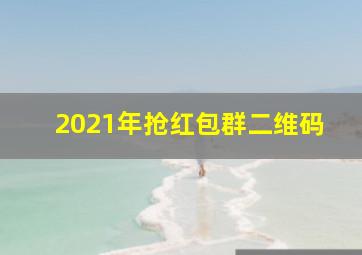 2021年抢红包群二维码